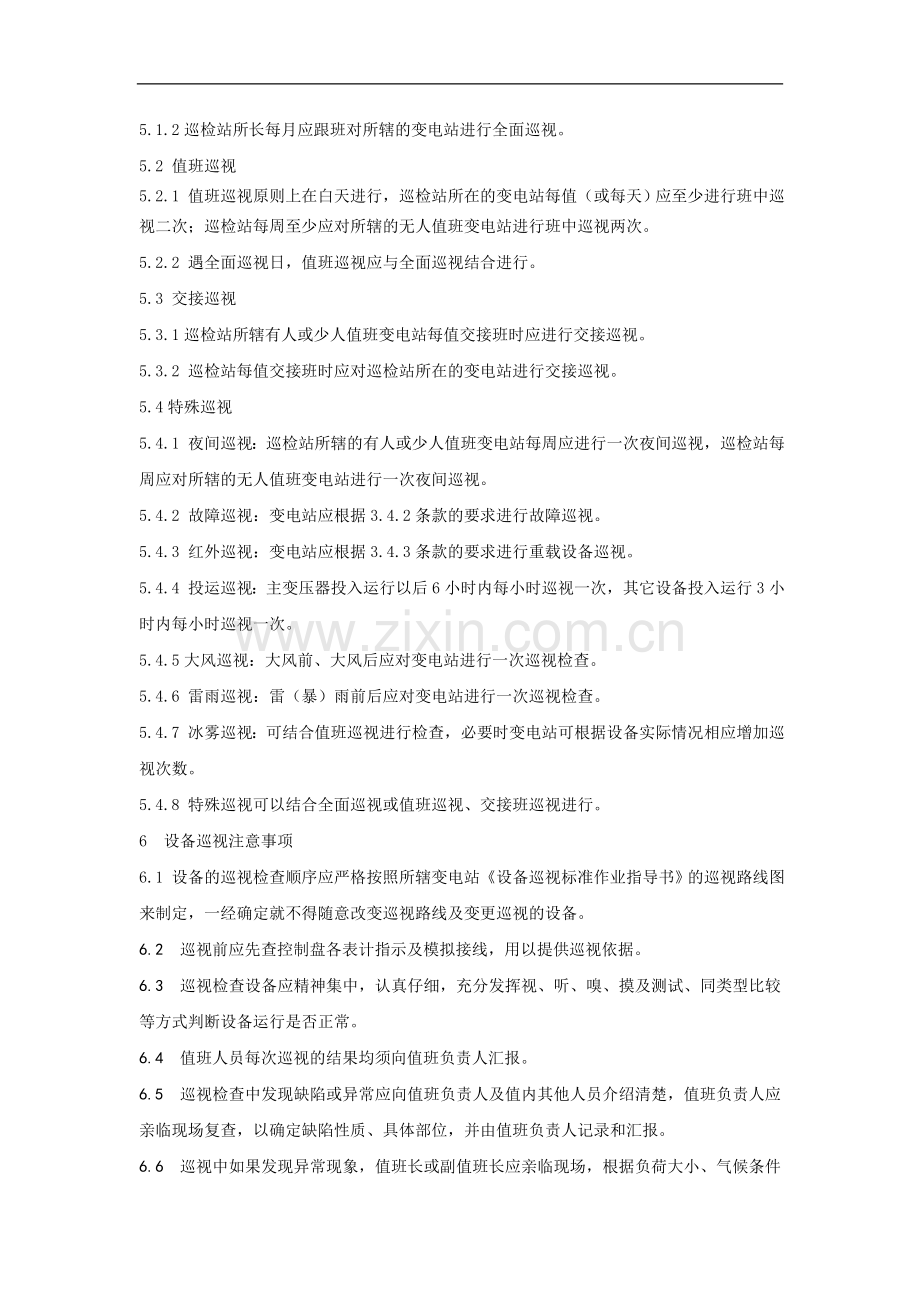 5.1.2巡检站所长每月应跟班对所辖的变电站进行全面巡视。

5.2 值班巡视

5.2.1 值班巡视原则上在白天进行，巡检站所在的变电站每值（或每天）应至少进行班中巡视二次；巡检站每周至少应对所辖的无人值班变电站进行班中巡视两次。

5.2.2 遇全面巡视日，值班巡视应与全面巡视结合进行。

5.3 交接巡视

5.3.1巡检站所辖有人或少人值班变电站每值交接班时应进行交接巡视。

5.3.2 巡检站每值交接班时应对巡检站所在的变电站进行交接巡视。

5.4特殊巡视

5.4.1 夜间巡视：巡检站所辖的有人或少人值班变电站每周应进行一次夜间巡视，巡检站每周应对所辖的无人值班变电站进行一次夜间巡视。

5.4.2 故障巡视：变电站应根据3.4.2条款的要求进行故障巡视。

5.4.3 红外巡视：变电站应根据3.4.3条款的要求进行重载设备巡视。

5.4.4 投运巡视：主变压器投入运行以后6小时内每小时巡视一次，其它设备投入运行3小时内每小时巡视一次。

5.4.5大风巡视：大风前、大风后应对变电站进行一次巡视检查。

5.4.6 雷雨巡视：雷（暴）雨前后应对变电站进行一次巡视检查。

5.4.7 冰雾巡视：可结合值班巡视进行检查，必要时变电站可根据设备实际情况相应增加巡视次数。

5.4.8 特殊巡视可以结合全面巡视或值班巡视、交接班巡视进行。

6 设备巡视注意事项

6.1 设备的巡视检查顺序应严格按照所辖变电站《设备巡视标准作业指导书》的巡视路线图来制定，一经确定就不得随意改变巡视路线及变更巡视的设备。

6.2 巡视前应先查控制盘各表计指示及模拟接线，用以提供巡视依据。

6.3 巡视检查设备应精神集中，认真仔细，充分发挥视、听、嗅、摸及测试、同类型比较等方式判断设备运行是否正常。

6.4 值班人员每次巡视的结果均须向值班负责人汇报。

6.5 巡视检查中发现缺陷或异常应向值班负责人及值内其他人员介绍清楚，值班负责人应亲临现场复查，以确定缺陷性质、具体部位，并由值班负责人记录和汇报。

6.6 巡视中如果发现异常现象，值班长或副值班长应亲临现场，根据负荷大小、气候条件

www.zixin.com.cn